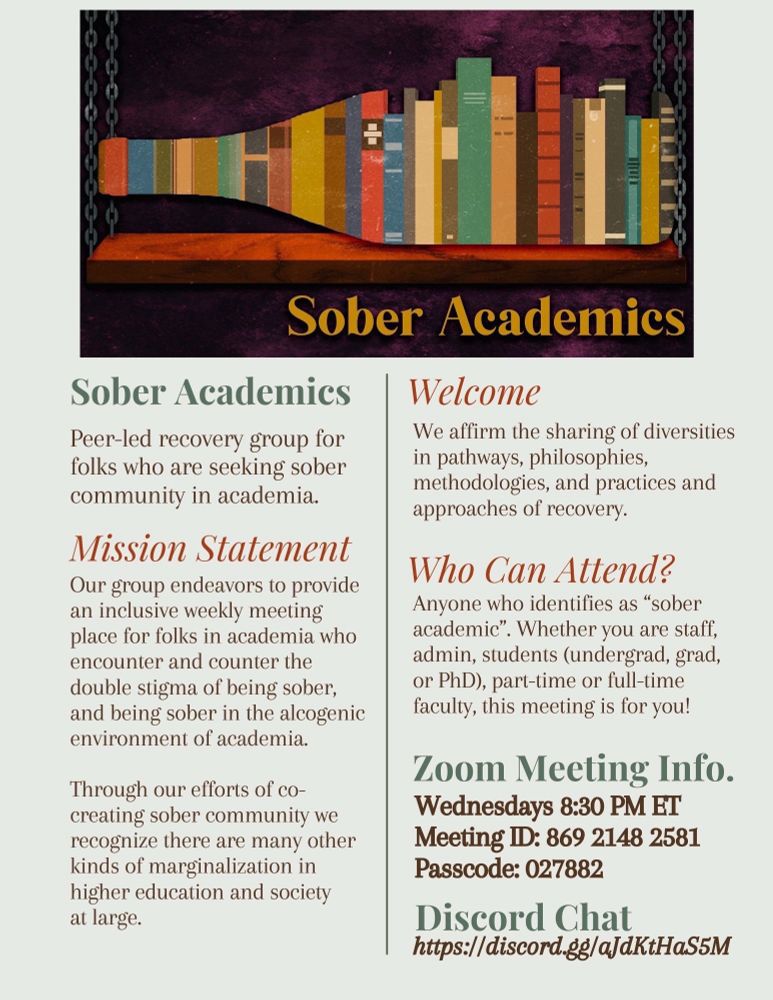 Sober Academics

Sober Academics

Peer-led recovery group for folks who are seeking sober community in academia.

Mission Statement

Our group endeavors to provide an inclusive weekly meeting place for folks in academia who encounter and counter the double stigma of being sober, and being sober in the alcogenic environment of academia.

Through our efforts of co-creating sober community we recognize there are many other kinds of marginalization in higher education and society at large.

Welcome

We affirm the sharing of diversities in pathways, philosophies, methodologies, and practices and approaches of recovery.

Who Can Attend?

Anyone who identifies as "sober academic". Whether you are staff, admin, students (undergrad, grad, or PhD), part-time or full-time faculty, this meeting is for you!

Zoom Meeting Info.

Wednesdays 8:30 PM ET
Meeting ID: 869 2148 2581
Passcode: 027882

Discord Chat

https://discord.gg/aJdKtHaS5M